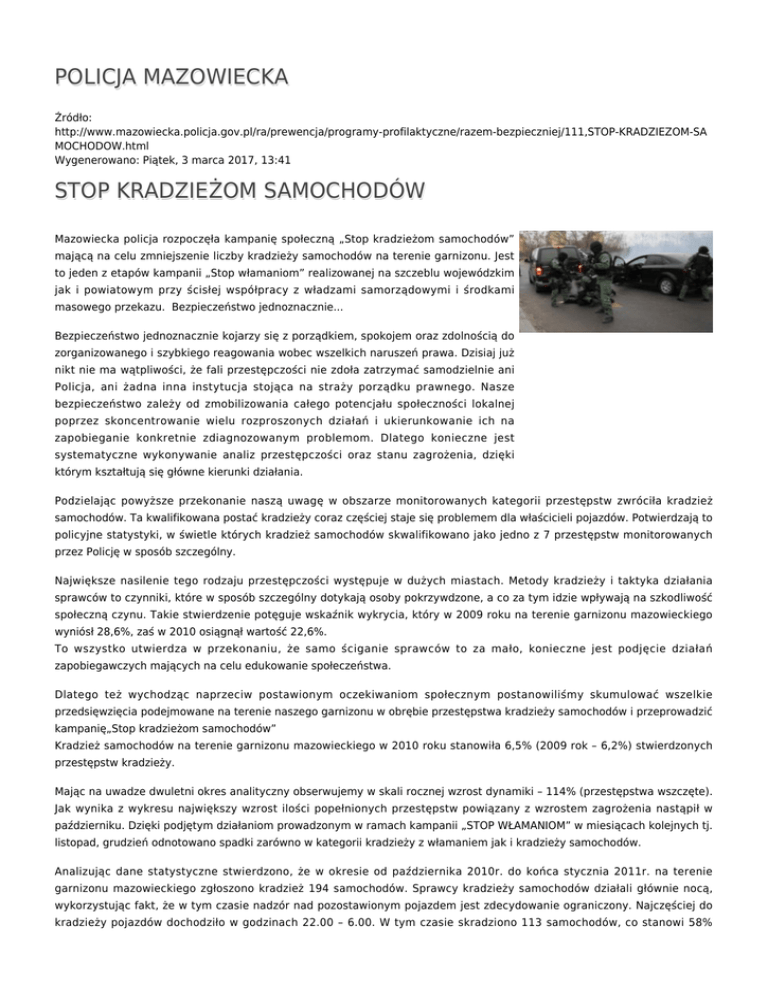 POLICJA MAZOWIECKA

Źródło: http://www.mazowiecka.policja.gov.pl/ra/prewencja/programy-profilaktyczne/razem-bezpieczniej/111,STOP-KRADZIEZOM-SAMOCHODOW.html
Wygenerowano: Piątek, 3 marca 2017, 13:41

STOP KRADZIEŻOM SAMOCHODÓW

Mazowiecka policja rozpoczęła kampanię społeczną „Stop kradzieżom samochodów" mającą na celu zmniejszenie liczby kradzieży samochodów na terenie garnizonu. Jest to jeden z etapów kampanii „Stop włamaniom" realizowanej na szczeblu wojewódzkim jak i powiatowym przy ścisłej współpracy z władzami samorządowymi i środkami masowego przekazu. Bezpieczeństwo jednoznacznie...

Bezpieczeństwo jednoznacznie kojarzy się z porządkiem, spokojem oraz zdolnością do zorganizowanego i szybkiego reagowania wobec wszelkich naruszeń prawa. Dzisiaj już nikt nie ma wątpliwości, że fali przestępczości nie zdoła zatrzymać samodzielnie ani Policja, ani żadna inna instytucja stojąca na straży porządku prawnego. Nasze bezpieczeństwo zależy od zmobilizowania całego potencjału społeczności lokalnej poprzez skoncentrowanie wielu rozproszonych działań i ukierunkowanie ich na zapobieganie konkretnie zdiagnozowanym problemom. Dlatego konieczne jest systematyczne wykonywanie analiz przestępczości oraz stanu zagrożenia, dzięki którym kształtują się główne kierunki działania.

Podzielając powyższe przekonanie naszą uwagę w obszarze monitorowanych kategorii przestępstw zwróciła kradzież samochodów. Ta kwalifikowana postać kradzieży coraz częściej staje się problemem dla właścicieli pojazdów. Potwierdzają to policyjne statystyki, w świetle których kradzież samochodów skwalifikowano jako jedno z 7 przestępstw monitorowanych przez Policję w sposób szczególny.

Największe nasilenie tego rodzaju przestępczości występuje w dużych miastach. Metody kradzieży i taktyka działania sprawców to czynniki, które w sposób szczególny dotykają osoby pokrzywdzone, a co za tym idzie wpływają na szkodliwość społeczną czynu. Takie stwierdzenie potęguje wskaźnik wykrycia, który w 2009 roku na terenie garnizonu mazowieckiego wyniósł 28,6%, zaś w 2010 osiągnął wartość 22,6%.
To wszystko utwierdza w przekonaniu, że samo ściganie sprawców to za mało, konieczne jest podjęcie działań zapobiegawczych mających na celu edukowanie społeczeństwa.

Dlatego też wychodząc naprzeciw postawionym oczekiwaniom społecznym postanowiliśmy skumulować wszelkie przedsięwzięcia podejmowane na terenie naszego garnizonu w obrębie przestępstwa kradzieży samochodów i przeprowadzić kampanię„Stop kradzieżom samochodów"
Kradzież samochodów na terenie garnizonu mazowieckiego w 2010 roku stanowiła 6,5% (2009 rok – 6,2%) stwierdzonych przestępstw kradzieży.

Mając na uwadze dwuletni okres analityczny obserwujemy w skali rocznej wzrost dynamiki – 114% (przestępstwa wszczęte). Jak wynika z wykresu największy wzrost ilości popełnionych przestępstw powiązany z wzrostem zagrożenia nastąpił w październiku. Dzięki podjętym działaniom prowadzonym w ramach kampanii „STOP WŁAMANIOM" w miesiącach kolejnych tj. listopad, grudzień odnotowano spadki zarówno w kategorii kradzieży z włamaniem jak i kradzieży samochodów.

Analizując dane statystyczne stwierdzono, że w okresie od października 2010r. do końca stycznia 2011r. na terenie garnizonu mazowieckiego zgłoszono kradzież 194 samochodów. Sprawcy kradzieży samochodów działali głównie nocą, wykorzystując fakt, że w tym czasie nadzór nad pozostawionym pojazdem jest zdecydowanie ograniczony. Najczęściej do kradzieży pojazdów dochodziło w godzinach 22.00 – 6.00. W tym czasie skradziono 113 samochodów, co stanowi 58%